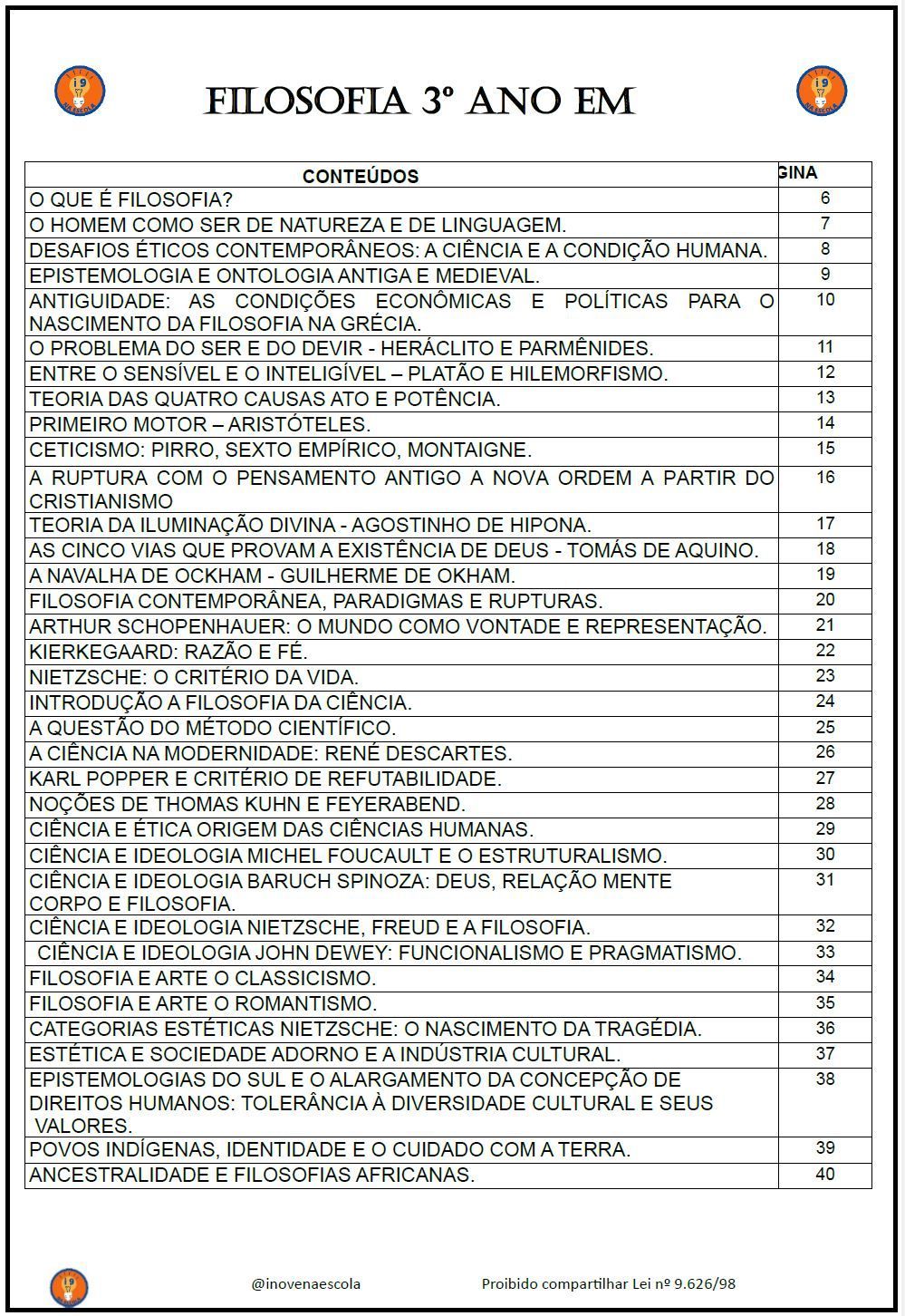 FILOSOFIA 3º ANO EM

| CONTEÚDOS | GINA |
|---|---|
| O QUE É FILOSOFIA? | 6 |
| O HOMEM COMO SER DE NATUREZA E DE LINGUAGEM. | 7 |
| DESAFIOS ÉTICOS CONTEMPORÂNEOS: A CIÊNCIA E A CONDIÇÃO HUMANA. | 8 |
| EPISTEMOLOGIA E ONTOLOGIA ANTIGA E MEDIEVAL. | 9 |
| ANTIGUIDADE: AS CONDIÇÕES ECONÔMICAS E POLÍTICAS PARA O NASCIMENTO DA FILOSOFIA NA GRÉCIA. | 10 |
| O PROBLEMA DO SER E DO DEVIR - HERÁCLITO E PARMÊNIDES. | 11 |
| ENTRE O SENSÍVEL E O INTELIGÍVEL – PLATÃO E HILEMORFISMO. | 12 |
| TEORIA DAS QUATRO CAUSAS ATO E POTÊNCIA. | 13 |
| PRIMEIRO MOTOR – ARISTÓTELES. | 14 |
| CETICISMO: PIRRO, SEXTO EMPÍRICO, MONTAIGNE. | 15 |
| A RUPTURA COM O PENSAMENTO ANTIGO A NOVA ORDEM A PARTIR DO CRISTIANISMO | 16 |
| TEORIA DA ILUMINAÇÃO DIVINA - AGOSTINHO DE HIPONA. | 17 |
| AS CINCO VIAS QUE PROVAM A EXISTÊNCIA DE DEUS - TOMÁS DE AQUINO. | 18 |
| A NAVALHA DE OCKHAM - GUILHERME DE OKHAM. | 19 |
| FILOSOFIA CONTEMPORÂNEA, PARADIGMAS E RUPTURAS. | 20 |
| ARTHUR SCHOPENHAUER: O MUNDO COMO VONTADE E REPRESENTAÇÃO. | 21 |
| KIERKEGAARD: RAZÃO E FÉ. | 22 |
| NIETZSCHE: O CRITÉRIO DA VIDA. | 23 |
| INTRODUÇÃO A FILOSOFIA DA CIÊNCIA. | 24 |
| A QUESTÃO DO MÉTODO CIENTÍFICO. | 25 |
| A CIÊNCIA NA MODERNIDADE: RENÉ DESCARTES. | 26 |
| KARL POPPER E CRITÉRIO DE REFUTABILIDADE. | 27 |
| NOÇÕES DE THOMAS KUHN E FEYERABEND. | 28 |
| CIÊNCIA E ÉTICA ORIGEM DAS CIÊNCIAS HUMANAS. | 29 |
| CIÊNCIA E IDEOLOGIA MICHEL FOUCAULT E O ESTRUTURALISMO. | 30 |
| CIÊNCIA E IDEOLOGIA BARUCH SPINOZA: DEUS, RELAÇÃO MENTE CORPO E FILOSOFIA. | 31 |
| CIÊNCIA E IDEOLOGIA NIETZSCHE, FREUD E A FILOSOFIA. | 32 |
| CIÊNCIA E IDEOLOGIA JOHN DEWEY: FUNCIONALISMO E PRAGMATISMO. | 33 |
| FILOSOFIA E ARTE O CLASSICISMO. | 34 |
| FILOSOFIA E ARTE O ROMANTISMO. | 35 |
| CATEGORIAS ESTÉTICAS NIETZSCHE: O NASCIMENTO DA TRAGÉDIA. | 36 |
| ESTÉTICA E SOCIEDADE ADORNO E A INDÚSTRIA CULTURAL. | 37 |
| EPISTEMOLOGIAS DO SUL E O ALARGAMENTO DA CONCEPÇÃO DE DIREITOS HUMANOS: TOLERÂNCIA À DIVERSIDADE CULTURAL E SEUS VALORES. | 38 |
| POVOS INDÍGENAS, IDENTIDADE E O CUIDADO COM A TERRA. | 39 |
| ANCESTRALIDADE E FILOSOFIAS AFRICANAS. | 40 |

@inovenaescola Proibido compartilhar Lei nº 9.626/98